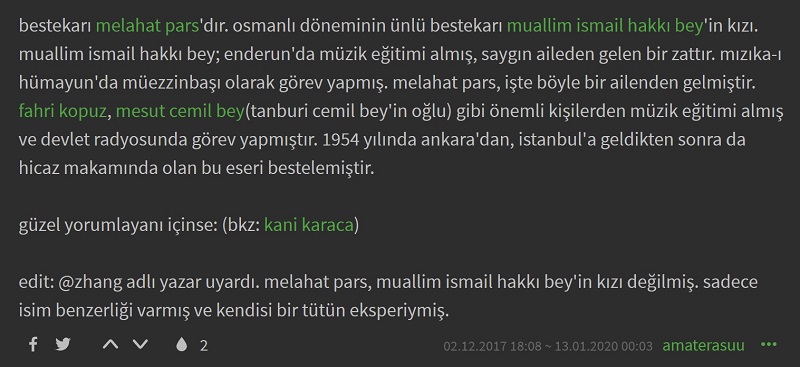 bestekarı melahat pars'dır. osmanlı döneminin ünlü bestekarı muallim ismail hakkı bey'in kızı. muallim ismail hakkı bey; enderun'da müzik eğitimi almış, saygın aileden gelen bir zattır. mızıka-ı hümayun'da müezzinbaşı olarak görev yapmış. melahat pars, işte böyle bir ailenden gelmiştir. fahri kopuz, mesut cemil bey(tanburi cemil bey'in oğlu) gibi önemli kişilerden müzik eğitimi almış ve devlet radyosunda görev yapmıştır. 1954 yılında ankara'dan, istanbul'a geldikten sonra da hicaz makamında olan bu eseri bestelemiştir.

güzel yorumlayanı içinse: (bkz: kani karaca)

edit: @zhang adlı yazar uyardı. melahat pars, muallim ismail hakkı bey'in kızı değilmiş. sadece isim benzerliği varmış ve kendisi bir tütün eksperiymiş.

2 02.12.2017 18:08 ~ 13.01.2020 00:03 amaterasuu